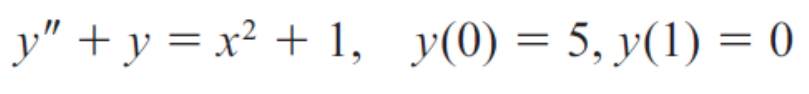 $y'' + y = x^2 + 1, \quad y(0) = 5, y(1) = 0$